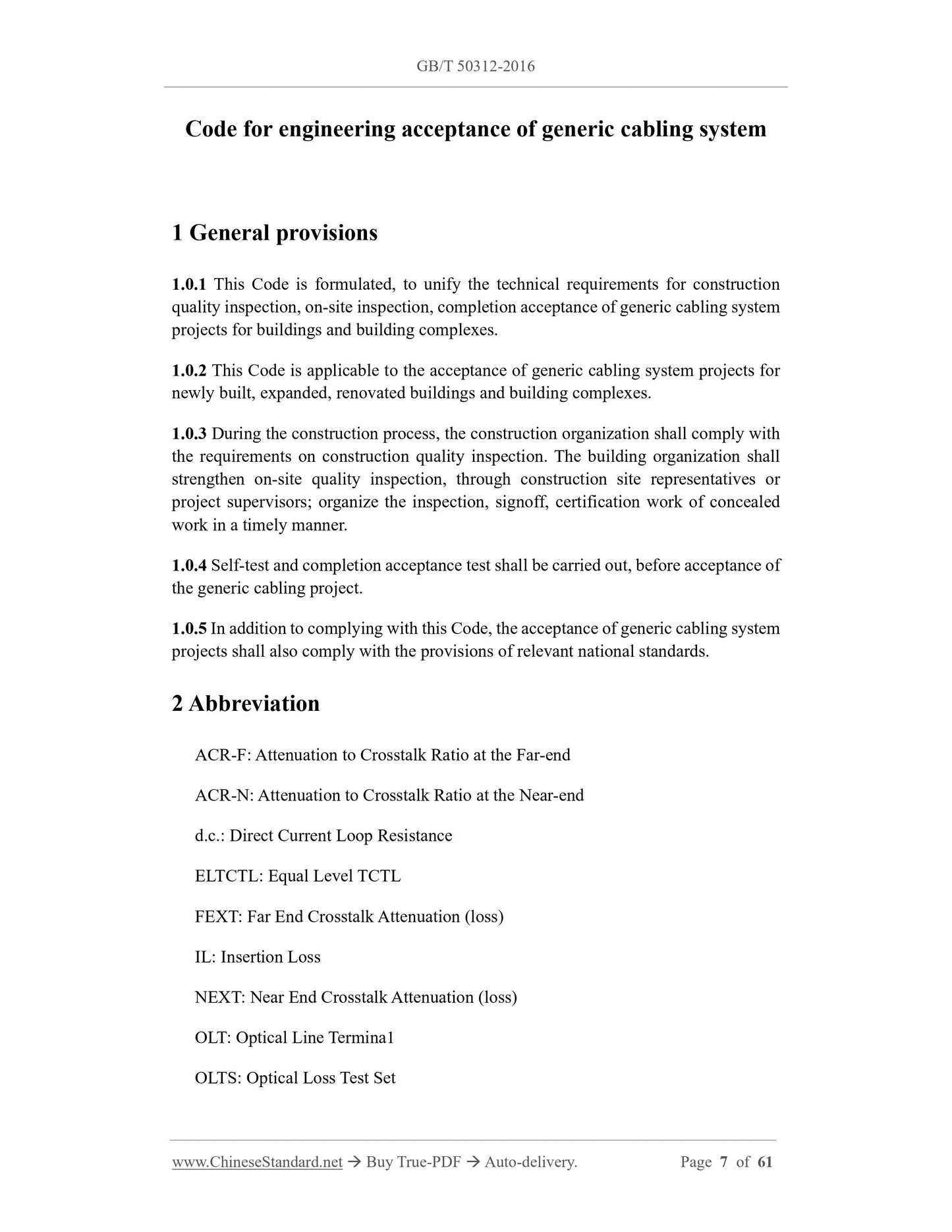 GB/T 50312-2016

Code for engineering acceptance of generic cabling system

1 General provisions

1.0.1 This Code is formulated, to unify the technical requirements for construction quality inspection, on-site inspection, completion acceptance of generic cabling system projects for buildings and building complexes.

1.0.2 This Code is applicable to the acceptance of generic cabling system projects for newly built, expanded, renovated buildings and building complexes.

1.0.3 During the construction process, the construction organization shall comply with the requirements on construction quality inspection. The building organization shall strengthen on-site quality inspection, through construction site representatives or project supervisors; organize the inspection, signoff, certification work of concealed work in a timely manner.

1.0.4 Self-test and completion acceptance test shall be carried out, before acceptance of the generic cabling project.

1.0.5 In addition to complying with this Code, the acceptance of generic cabling system projects shall also comply with the provisions of relevant national standards.

2 Abbreviation

ACR-F: Attenuation to Crosstalk Ratio at the Far-end

ACR-N: Attenuation to Crosstalk Ratio at the Near-end

d.c.: Direct Current Loop Resistance

ELTCTL: Equal Level TCTL

FEXT: Far End Crosstalk Attenuation (loss)

IL: Insertion Loss

NEXT: Near End Crosstalk Attenuation (loss)

OLT: Optical Line Termina1

OLTS: Optical Loss Test Set

www.ChineseStandard.net → Buy True-PDF → Auto-delivery. Page 7 of 61